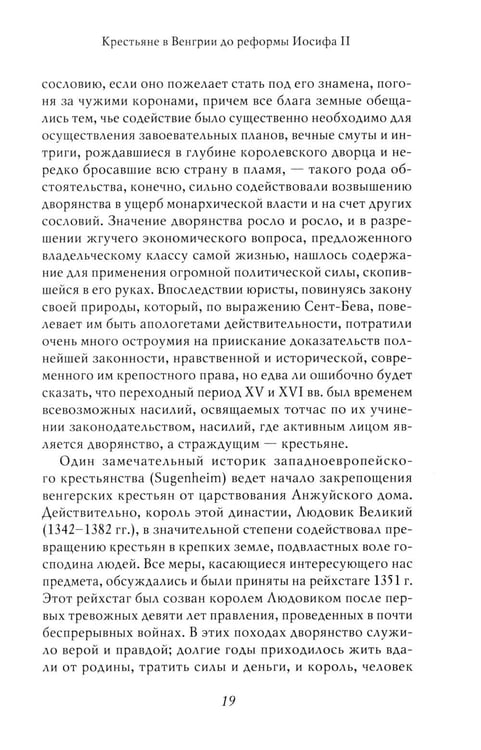 Крестьяне в Венгрии до реформы Иосифа II

сословию, если оно пожелает стать под его знамена, погоня за чужими коронами, причем все блага земные обещались тем, чье содействие было существенно необходимо для осуществления завоевательных планов, вечные смуты и интриги, рождавшиеся в глубине королевского дворца и нередко бросавшие всю страну в пламя, — такого рода обстоятельства, конечно, сильно содействовали возвышению дворянства в ущерб монархической власти и на счет других сословий. Значение дворянства росло и росло, и в разрешении жгучего экономического вопроса, предложенного владельческому классу самой жизнью, нашлось содержание для применения огромной политической силы, скопившейся в его руках. Впоследствии юристы, повинуясь закону своей природы, который, по выражению Сент-Бева, повелевает им быть апологетами действительности, потратили очень много остроумия на приискание доказательств полнейшей законности, нравственной и исторической, современного им крепостного права, но едва ли ошибочно будет сказать, что переходный период XV и XVI вв. был временем всевозможных насилий, освящаемых тотчас по их учинении законодательством, насилий, где активным лицом является дворянство, а страждущим — крестьяне.

Один замечательный историк западноевропейского крестьянства (Sugenheim) ведет начало закрепощения венгерских крестьян от царствования Анжуйского дома. Действительно, король этой династии, Людовик Великий (1342–1382 гг.), в значительной степени содействовал превращению крестьян в крепких земле, подвластных воле господина людей. Все меры, касающиеся интересующего нас предмета, обсуждались и были приняты на рейхстаге 1351 г. Этот рейхстаг был созван королем Людовиком после первых тревожных девяти лет правления, проведенных в почти беспрерывных войнах. В этих походах дворянство служило верой и правдой; долгие годы приходилось жить вдали от родины, тратить силы и деньги, и король, человек

19